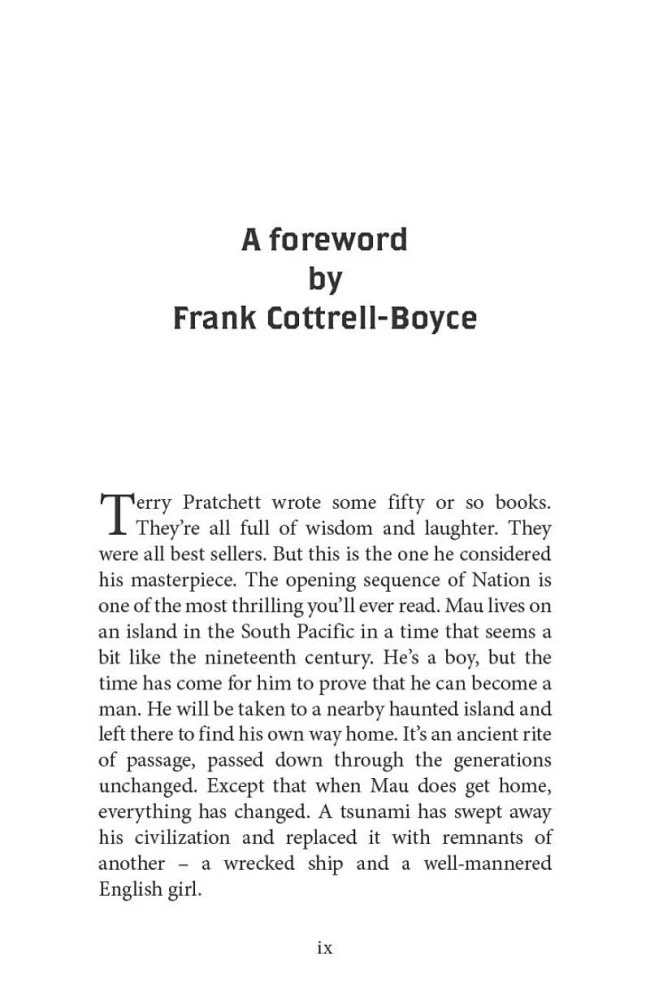 A foreword
by
Frank Cottrell-Boyce

Terry Pratchett wrote some fifty or so books. They're all full of wisdom and laughter. They were all best sellers. But this is the one he considered his masterpiece. The opening sequence of Nation is one of the most thrilling you'll ever read. Mau lives on an island in the South Pacific in a time that seems a bit like the nineteenth century. He's a boy, but the time has come for him to prove that he can become a man. He will be taken to a nearby haunted island and left there to find his own way home. It's an ancient rite of passage, passed down through the generations unchanged. Except that when Mau does get home, everything has changed. A tsunami has swept away his civilization and replaced it with remnants of another – a wrecked ship and a well-mannered English girl.

ix